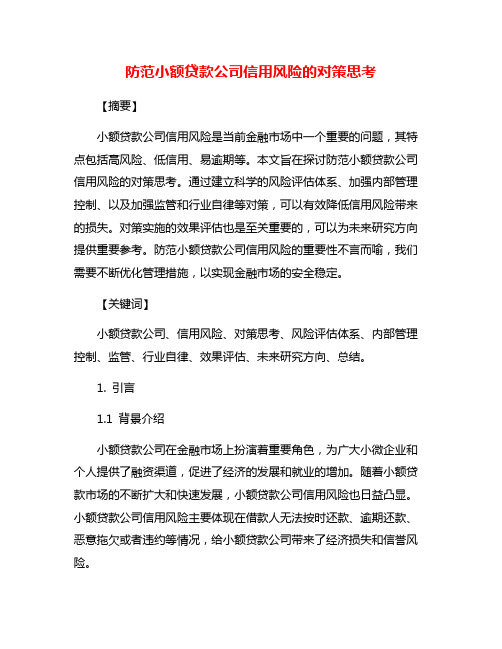 防范小额贷款公司信用风险的对策思考

【摘要】

小额贷款公司信用风险是当前金融市场中一个重要的问题，其特点包括高风险、低信用、易逾期等。本文旨在探讨防范小额贷款公司信用风险的对策思考。通过建立科学的风险评估体系、加强内部管理控制、以及加强监管和行业自律等对策，可以有效降低信用风险带来的损失。对策实施的效果评估也是至关重要的，可以为未来研究方向提供重要参考。防范小额贷款公司信用风险的重要性不言而喻，我们需要不断优化管理措施，以实现金融市场的安全稳定。

【关键词】

小额贷款公司、信用风险、对策思考、风险评估体系、内部管理控制、监管、行业自律、效果评估、未来研究方向、总结。

1. 引言

1.1 背景介绍

小额贷款公司在金融市场上扮演着重要角色，为广大小微企业和个人提供了融资渠道，促进了经济的发展和就业的增加。随着小额贷款市场的不断扩大和快速发展，小额贷款公司信用风险也日益凸显。小额贷款公司信用风险主要体现在借款人无法按时还款、逾期还款、恶意拖欠或者违约等情况，给小额贷款公司带来了经济损失和信誉风险。